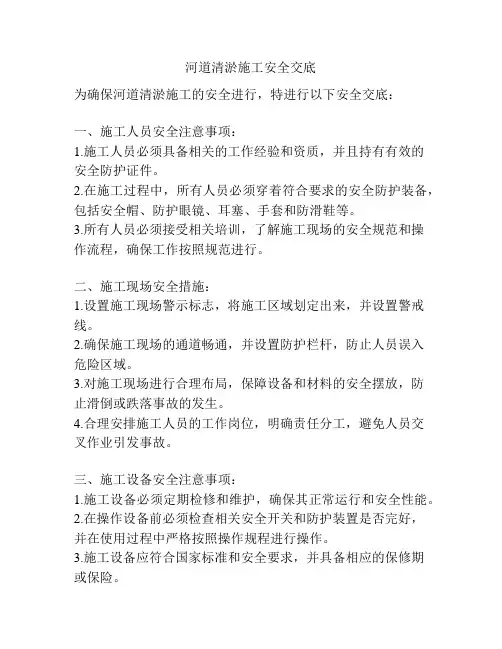 河道清淤施工安全交底

为确保河道清淤施工的安全进行，特进行以下安全交底：

一、施工人员安全注意事项：
1.施工人员必须具备相关的工作经验和资质，并且持有有效的安全防护证件。
2.在施工过程中，所有人员必须穿着符合要求的安全防护装备，包括安全帽、防护眼镜、耳塞、手套和防滑鞋等。
3.所有人员必须接受相关培训，了解施工现场的安全规范和操作流程，确保工作按照规范进行。

二、施工现场安全措施：
1.设置施工现场警示标志，将施工区域划定出来，并设置警戒线。
2.确保施工现场的通道畅通，并设置防护栏杆，防止人员误入危险区域。
3.对施工现场进行合理布局，保障设备和材料的安全摆放，防止滑倒或跌落事故的发生。
4.合理安排施工人员的工作岗位，明确责任分工，避免人员交叉作业引发事故。

三、施工设备安全注意事项：
1.施工设备必须定期检修和维护，确保其正常运行和安全性能。
2.在操作设备前必须检查相关安全开关和防护装置是否完好，并在使用过程中严格按照操作规程进行操作。
3.施工设备应符合国家标准和安全要求，并具备相应的保修期或保险。